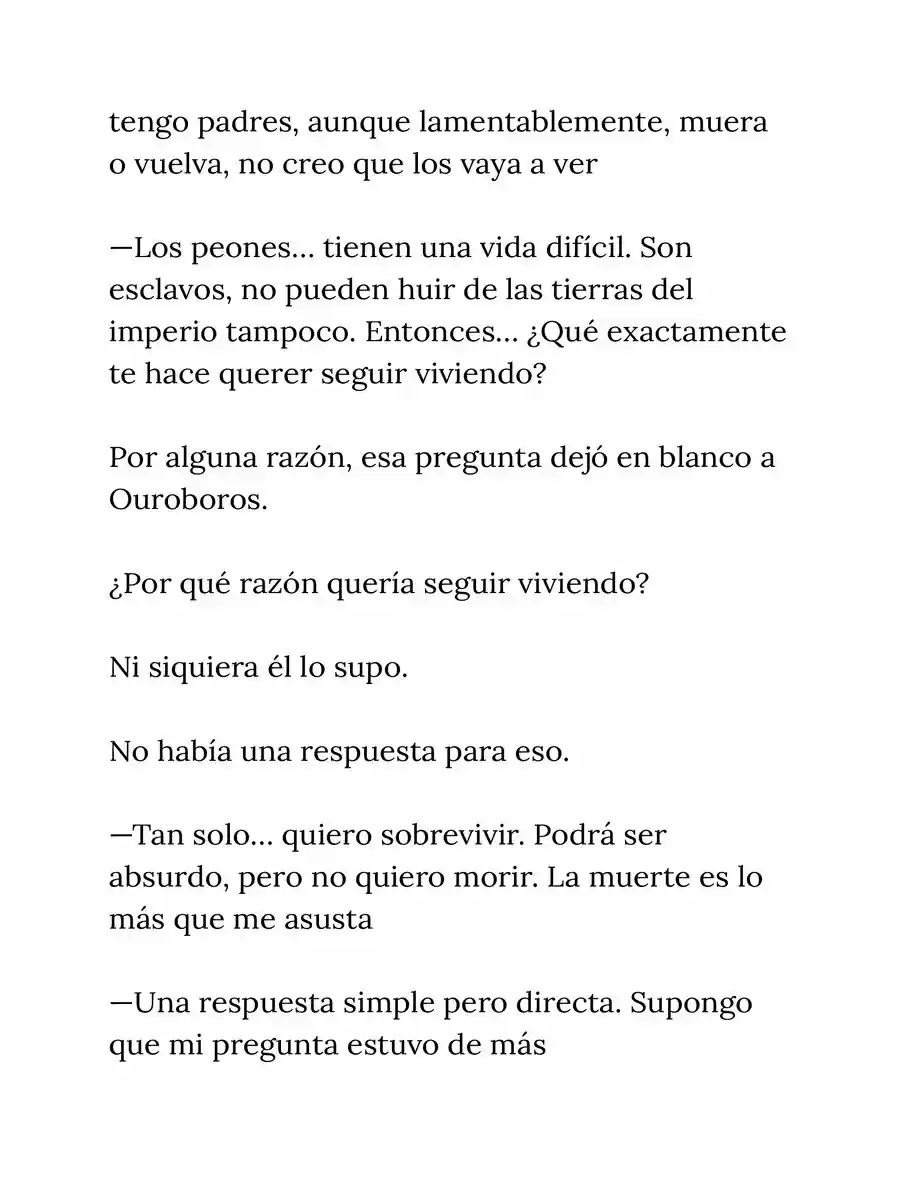 tengo padres, aunque lamentablemente, muera o vuelva, no creo que los vaya a ver

—Los peones... tienen una vida difícil. Son esclavos, no pueden huir de las tierras del imperio tampoco. Entonces... ¿Qué exactamente te hace querer seguir viviendo?

Por alguna razón, esa pregunta dejó en blanco a Ouroboros.

¿Por qué razón quería seguir viviendo?

Ni siquiera él lo supo.

No había una respuesta para eso.

—Tan solo... quiero sobrevivir. Podrá ser absurdo, pero no quiero morir. La muerte es lo más que me asusta

—Una respuesta simple pero directa. Supongo que mi pregunta estuvo de más